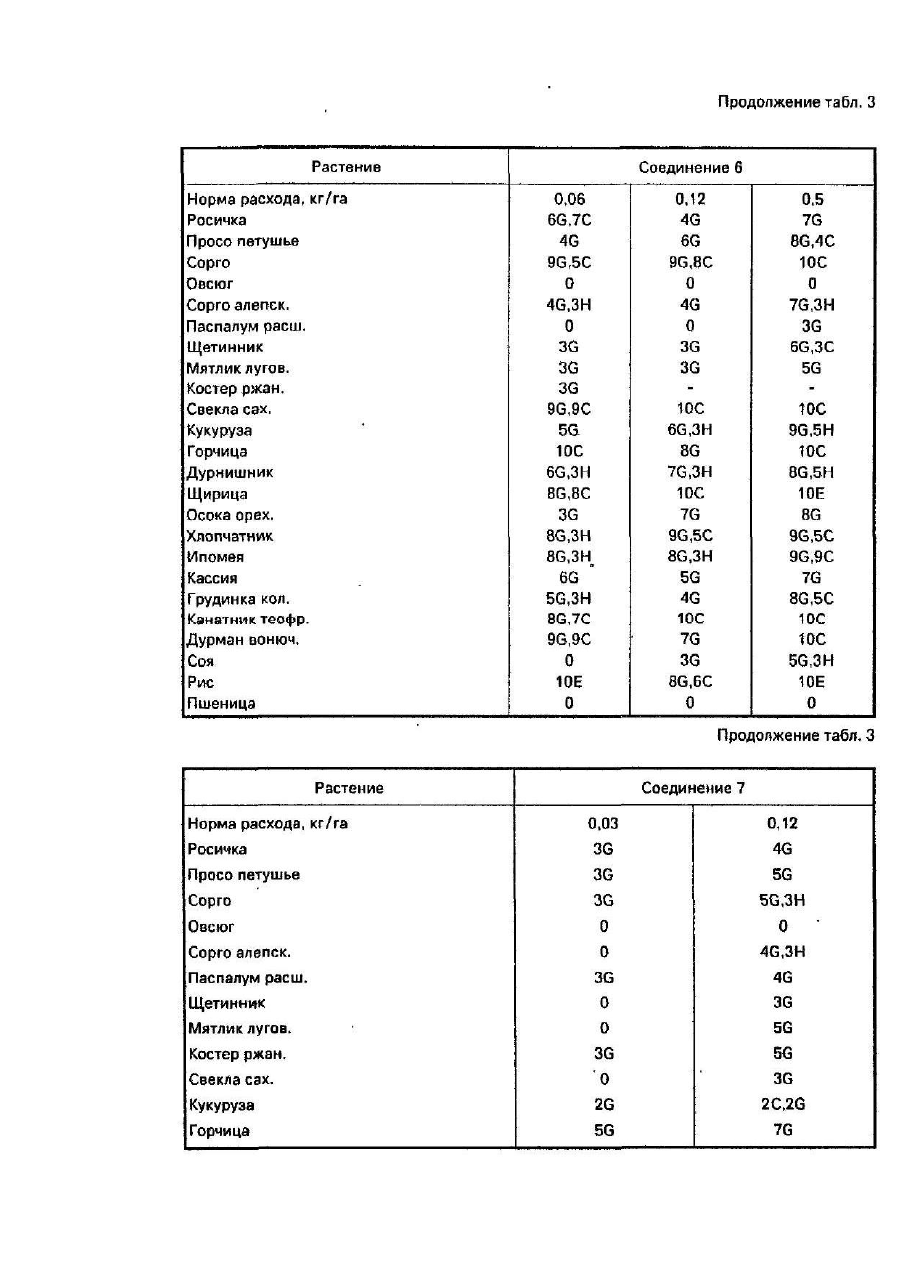 Продолжение табл. 3

| Растение | Соединение 6 | | |
|---|---|---|---|
| Норма расхода, кг/га | 0,06 | 0,12 | 0,5 |
| Росичка | 6G,7C | 4G | 7G |
| Просо петушье | 4G | 6G | 8G,4C |
| Сорго | 9G,5C | 9G,8C | 10C |
| Овсюг | 0 | 0 | 0 |
| Сорго алепск. | 4G,3H | 4G | 7G,3H |
| Паспалум расш. | 0 | 0 | 3G |
| Щетинник | 3G | 3G | 6G,3C |
| Мятлик лугов. | 3G | 3G | 5G |
| Костер ржан. | 3G | - | - |
| Свекла сах. | 9G,9C | 10C | 10C |
| Кукуруза | 5G | 6G,3H | 9G,5H |
| Горчица | 10C | 8G | 10C |
| Дурнишник | 6G,3H | 7G,3H | 8G,5H |
| Щирица | 8G,8C | 10C | 10E |
| Осока орех. | 3G | 7G | 8G |
| Хлопчатник | 8G,3H | 9G,5C | 9G,5C |
| Ипомея | 8G,3H | 8G,3H | 9G,9C |
| Кассия | 6G | 5G | 7G |
| Грудинка кол. | 5G,3H | 4G | 8G,5C |
| Канатник теофр. | 8G,7C | 10C | 10C |
| Дурман вонюч. | 9G,9C | 7G | 10C |
| Соя | 0 | 3G | 5G,3H |
| Рис | 10E | 8G,6C | 10E |
| Пшеница | 0 | 0 | 0 |

Продолжение табл. 3

| Растение | Соединение 7 | |
|---|---|---|
| Норма расхода, кг/га | 0,03 | 0,12 |
| Росичка | 3G | 4G |
| Просо петушье | 3G | 5G |
| Сорго | 3G | 5G,3H |
| Овсюг | 0 | 0 |
| Сорго алепск. | 0 | 4G,3H |
| Паспалум расш. | 3G | 4G |
| Щетинник | 0 | 3G |
| Мятлик лугов. | 0 | 5G |
| Костер ржан. | 3G | 5G |
| Свекла сах. | 0 | 3G |
| Кукуруза | 2G | 2C,2G |
| Горчица | 5G | 7G |